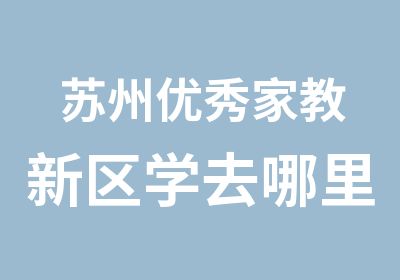 苏州优秀家教
新区学去哪里